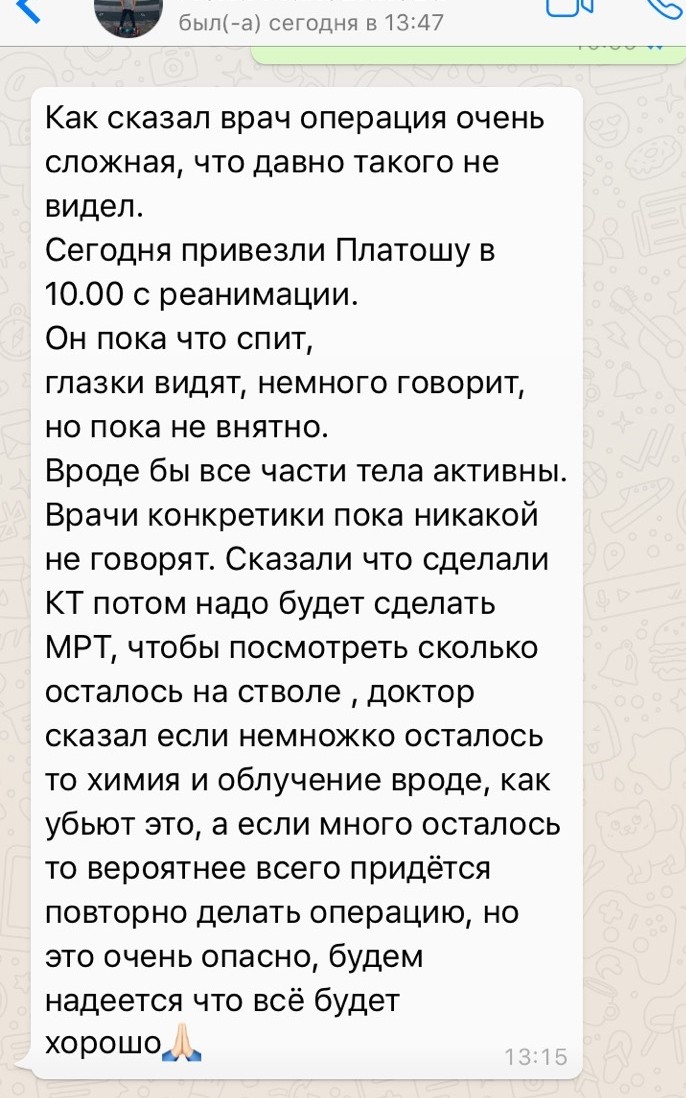 был(-а) сегодня в 13:47

Как сказал врач операция очень сложная, что давно такого не видел.
Сегодня привезли Платошу в 10.00 с реанимации.
Он пока что спит,
глазки видят, немного говорит, но пока не внятно.
Вроде бы все части тела активны.
Врачи конкретики пока никакой не говорят. Сказали что сделали КТ потом надо будет сделать МРТ, чтобы посмотреть сколько осталось на стволе , доктор сказал если немножко осталось то химия и облучение вроде, как убьют это, а если много осталось то вероятнее всего придётся повторно делать операцию, но это очень опасно, будем надеется что всё будет хорошо🙏🏻
13:15